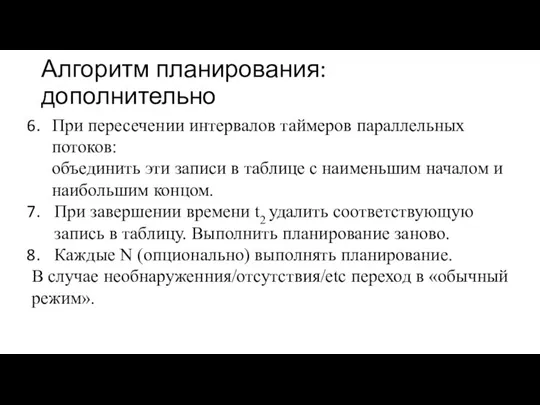 Алгоритм планирования: дополнительно

6. При пересечении интервалов таймеров параллельных потоков:
объединить эти записи в таблице с наименьшим началом и наибольшим концом.
7. При завершении времени $t_2$ удалить соответствующую запись в таблицу. Выполнить планирование заново.
8. Каждые N (опционально) выполнять планирование.
В случае необнаруженния/отсутствия/etc переход в «обычный режим».